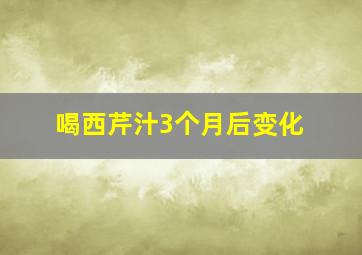 喝西芹汁3个月后变化